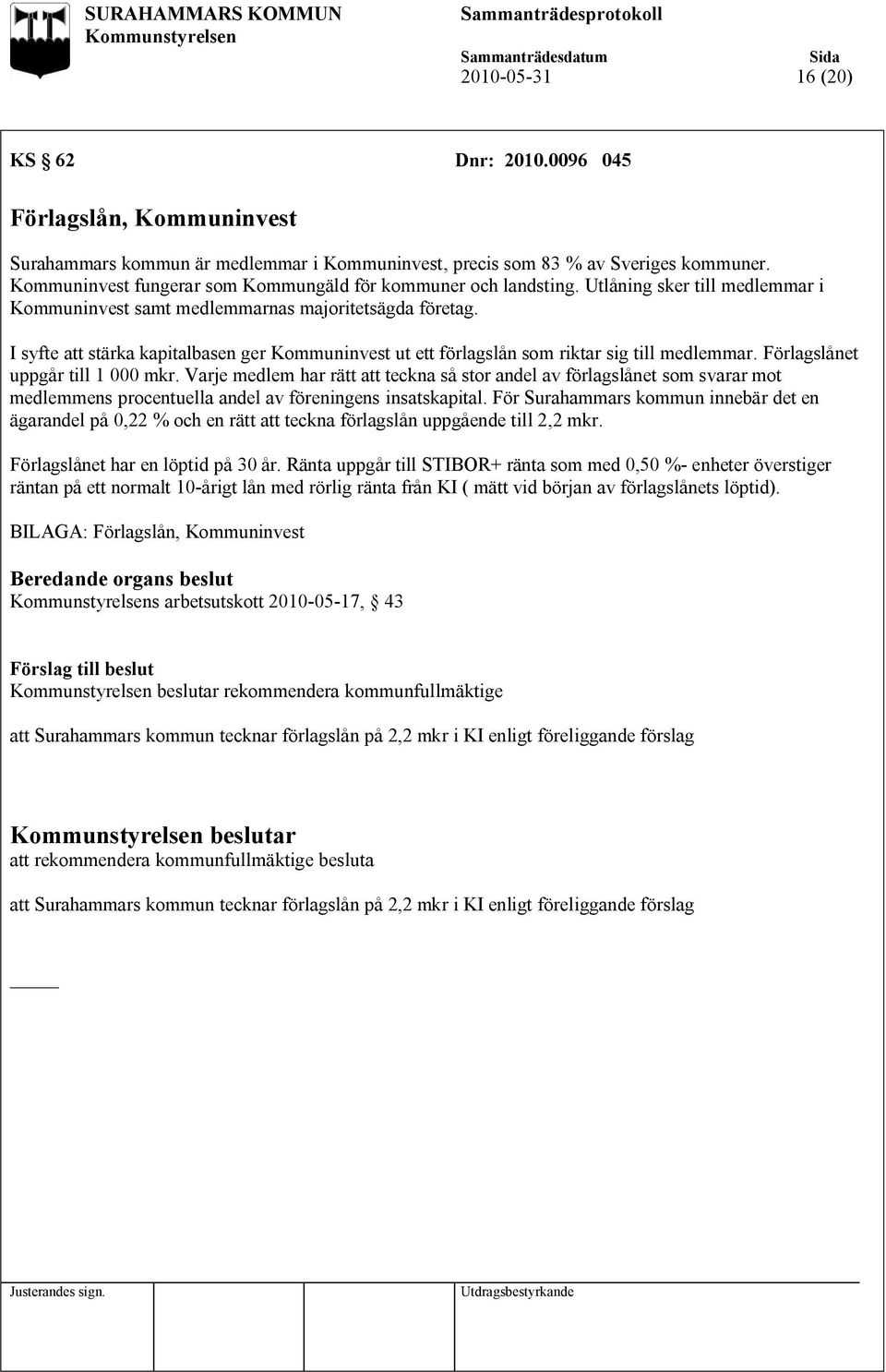 SURAHAMMARS KOMMUN
Kommunstyrelsen

Sammanträdesprotokoll

Sammanträdesdatum
2010-05-31

Sida
16 (20)

KS § 62 Dnr: 2010.0096 045

Förlagslån, Kommuninvest

Surahammars kommun är medlemmar i Kommuninvest, precis som 83 % av Sveriges kommuner. Kommuninvest fungerar som Kommungäld för kommuner och landsting. Utlåning sker till medlemmar i Kommuninvest samt medlemmarnas majoritetsägda företag.

I syfte att stärka kapitalbasen ger Kommuninvest ut ett förlagslån som riktar sig till medlemmar. Förlagslånet uppgår till 1 000 mkr. Varje medlem har rätt att teckna så stor andel av förlagslånet som svarar mot medlemmens procentuella andel av föreningens insatskapital. För Surahammars kommun innebär det en ägarandel på 0,22 % och en rätt att teckna förlagslån uppgående till 2,2 mkr.

Förlagslånet har en löptid på 30 år. Ränta uppgår till STIBOR+ ränta som med 0,50 %- enheter överstiger räntan på ett normalt 10-årigt lån med rörlig ränta från KI ( mätt vid början av förlagslånets löptid).

BILAGA: Förlagslån, Kommuninvest

Beredande organs beslut
Kommunstyrelsens arbetsutskott 2010-05-17, § 43

Förslag till beslut
Kommunstyrelsen beslutar rekommendera kommunfullmäktige

att Surahammars kommun tecknar förlagslån på 2,2 mkr i KI enligt föreliggande förslag

Kommunstyrelsen beslutar
att rekommendera kommunfullmäktige besluta

att Surahammars kommun tecknar förlagslån på 2,2 mkr i KI enligt föreliggande förslag

Justerandes sign.

Utdragsbestyrkande